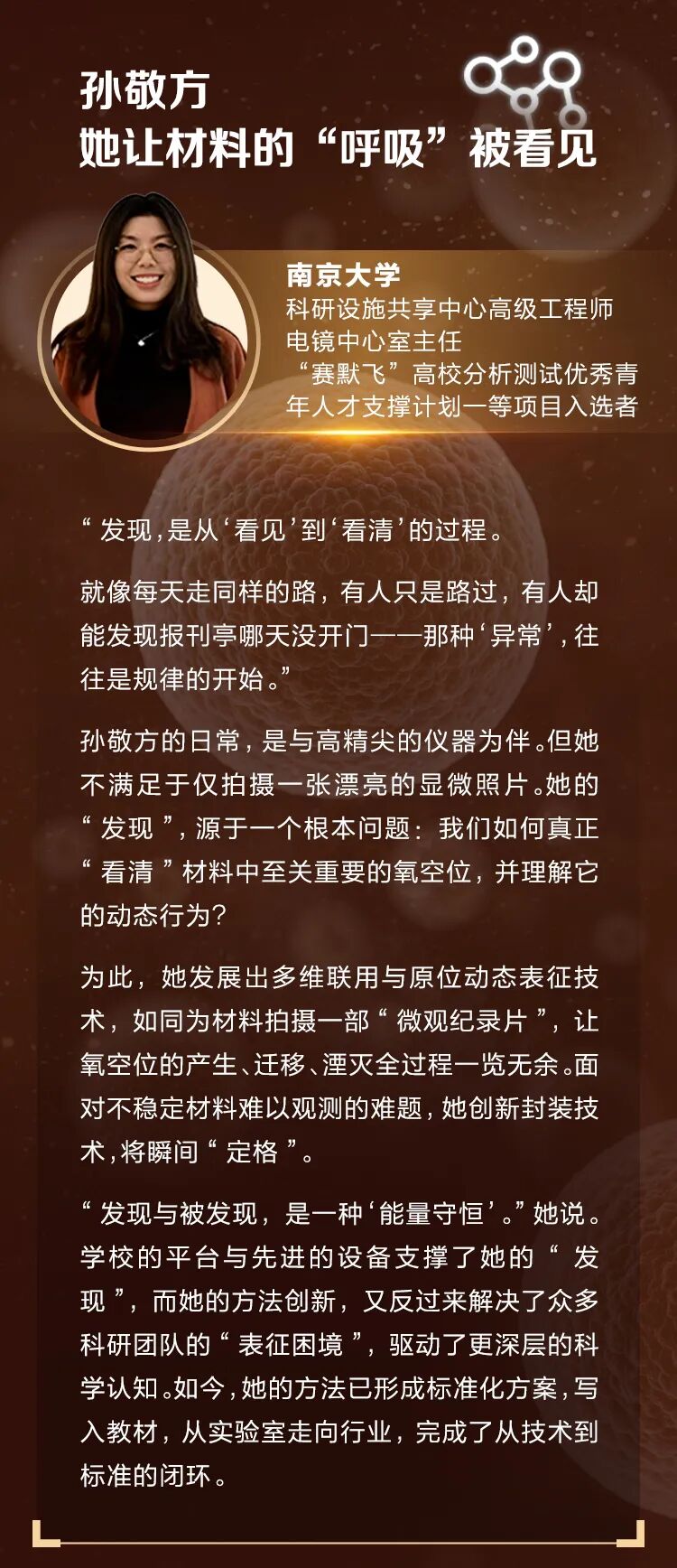 孙敬方
她让材料的“呼吸”被看见

南京大学
科研设施共享中心高级工程师
电镜中心室主任
“赛默飞”高校分析测试优秀青年人才支撑计划一等项目入选者

“发现，是从‘看见’到‘看清’的过程。

就像每天走同样的路，有人只是路过，有人却能发现报刊亭哪天没开门——那种‘异常’，往往是规律的开始。”

孙敬方的日常，是与高精尖的仪器为伴。但她不满足于仅拍摄一张漂亮的显微照片。她的“发现”，源于一个根本问题：我们如何真正“看清”材料中至关重要的氧空位，并理解它的动态行为？

为此，她发展出多维联用与原位动态表征技术，如同为材料拍摄一部“微观纪录片”，让氧空位的产生、迁移、湮灭全过程一览无余。面对不稳定材料难以观测的难题，她创新封装技术，将瞬间“定格”。

“发现与被发现，是一种‘能量守恒’。”她说。学校的平台与先进的设备支撑了她的“发现”，而她的方法创新，又反过来解决了众多科研团队的“表征困境”，驱动了更深层的科学认知。如今，她的方法已形成标准化方案，写入教材，从实验室走向行业，完成了从技术到标准的闭环。